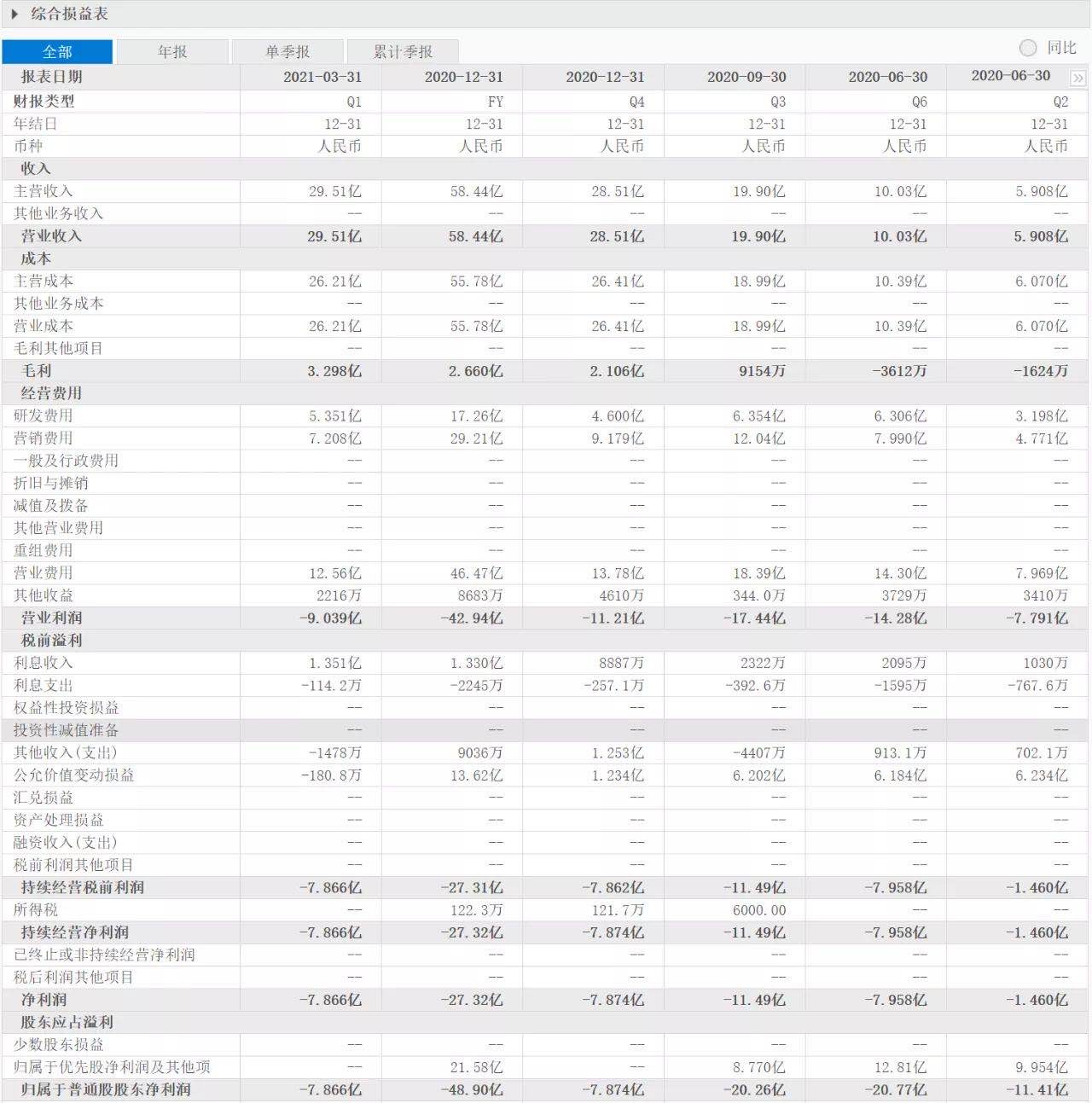 综合损益表

全部 年报 单季报 累计季报 同比

| 报表日期 | 2021-03-31 | 2020-12-31 | 2020-12-31 | 2020-09-30 | 2020-06-30 | 2020-06-30 |
|---|---|---|---|---|---|---|
| 财报类型 | Q1 | FY | Q4 | Q3 | Q6 | Q2 |
| 年结日 | 12-31 | 12-31 | 12-31 | 12-31 | 12-31 | 12-31 |
| 币种 | 人民币 | 人民币 | 人民币 | 人民币 | 人民币 | 人民币 |
| 收入 | | | | | | |
| 主营收入 | 29.51亿 | 58.44亿 | 28.51亿 | 19.90亿 | 10.03亿 | 5.908亿 |
| 其他业务收入 | -- | -- | -- | -- | -- | -- |
| 营业收入 | 29.51亿 | 58.44亿 | 28.51亿 | 19.90亿 | 10.03亿 | 5.908亿 |
| 成本 | | | | | | |
| 主营成本 | 26.21亿 | 55.78亿 | 26.41亿 | 18.99亿 | 10.39亿 | 6.070亿 |
| 其他业务成本 | -- | -- | -- | -- | -- | -- |
| 营业成本 | 26.21亿 | 55.78亿 | 26.41亿 | 18.99亿 | 10.39亿 | 6.070亿 |
| 毛利其他项目 | -- | -- | -- | -- | -- | -- |
| 毛利 | 3.298亿 | 2.660亿 | 2.106亿 | 9154万 | -3612万 | -1624万 |
| 经营费用 | | | | | | |
| 研发费用 | 5.351亿 | 17.26亿 | 4.600亿 | 6.354亿 | 6.306亿 | 3.198亿 |
| 营销费用 | 7.208亿 | 29.21亿 | 9.179亿 | 12.04亿 | 7.990亿 | 4.771亿 |
| 一般及行政费用 | -- | -- | -- | -- | -- | -- |
| 折旧与摊销 | -- | -- | -- | -- | -- | -- |
| 减值及拨备 | -- | -- | -- | -- | -- | -- |
| 其他营业费用 | -- | -- | -- | -- | -- | -- |
| 重组费用 | -- | -- | -- | -- | -- | -- |
| 营业费用 | 12.56亿 | 46.47亿 | 13.78亿 | 18.39亿 | 14.30亿 | 7.969亿 |
| 其他收益 | 2216万 | 8683万 | 4610万 | 344.0万 | 3729万 | 3410万 |
| 营业利润 | -9.039亿 | -42.94亿 | -11.21亿 | -17.44亿 | -14.28亿 | -7.791亿 |
| 税前溢利 | | | | | | |
| 利息收入 | 1.351亿 | 1.330亿 | 8887万 | 2322万 | 2095万 | 1030万 |
| 利息支出 | -114.2万 | -2245万 | -257.1万 | -392.6万 | -1595万 | -767.6万 |
| 权益性投资损益 | -- | -- | -- | -- | -- | -- |
| 投资性减值准备 | -- | -- | -- | -- | -- | -- |
| 其他收入(支出) | -1478万 | 9036万 | 1.253亿 | -4407万 | 913.1万 | 702.1万 |
| 公允价值变动损益 | -180.8万 | 13.62亿 | 1.234亿 | 6.202亿 | 6.184亿 | 6.234亿 |
| 汇兑损益 | -- | -- | -- | -- | -- | -- |
| 资产处理损益 | -- | -- | -- | -- | -- | -- |
| 融资收入(支出) | -- | -- | -- | -- | -- | -- |
| 税前利润其他项目 | -- | -- | -- | -- | -- | -- |
| 持续经营税前利润 | -7.866亿 | -27.31亿 | -7.862亿 | -11.49亿 | -7.958亿 | -1.460亿 |
| 所得税 | -- | 122.3万 | 121.7万 | 6000.00 | -- | -- |
| 持续经营净利润 | -7.866亿 | -27.32亿 | -7.874亿 | -11.49亿 | -7.958亿 | -1.460亿 |
| 已终止或非持续经营净利润 | -- | -- | -- | -- | -- | -- |
| 税后利润其他项目 | -- | -- | -- | -- | -- | -- |
| 净利润 | -7.866亿 | -27.32亿 | -7.874亿 | -11.49亿 | -7.958亿 | -1.460亿 |
| 股东应占溢利 | | | | | | |
| 少数股东损益 | -- | -- | -- | -- | -- | -- |
| 归属于优先股净利润及其他项 | -- | 21.58亿 | -- | 8.770亿 | 12.81亿 | 9.954亿 |
| 归属于普通股股东净利润 | -7.866亿 | -48.90亿 | -7.874亿 | -20.26亿 | -20.77亿 | -11.41亿 |